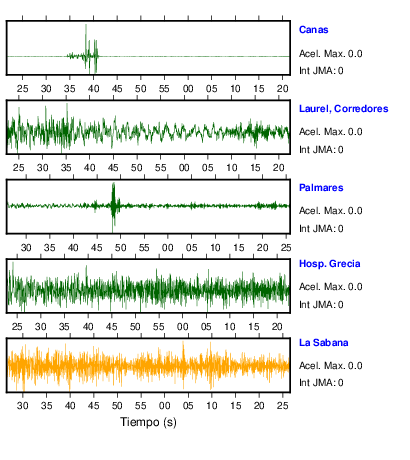 Canas
Acel. Max. 0.0
Int JMA: 0

25 30 35 40 45 50 55 00 05 10 15 20

Laurel, Corredores
Acel. Max. 0.0
Int JMA: 0

25 30 35 40 45 50 55 00 05 10 15 20

Palmares
Acel. Max. 0.0
Int JMA: 0

30 35 40 45 50 55 00 05 10 15 20 25

Hosp. Grecia
Acel. Max. 0.0
Int JMA: 0

25 30 35 40 45 50 55 00 05 10 15 20

La Sabana
Acel. Max. 0.0
Int JMA: 0

30 35 40 45 50 55 00 05 10 15 20 25

Tiempo (s)